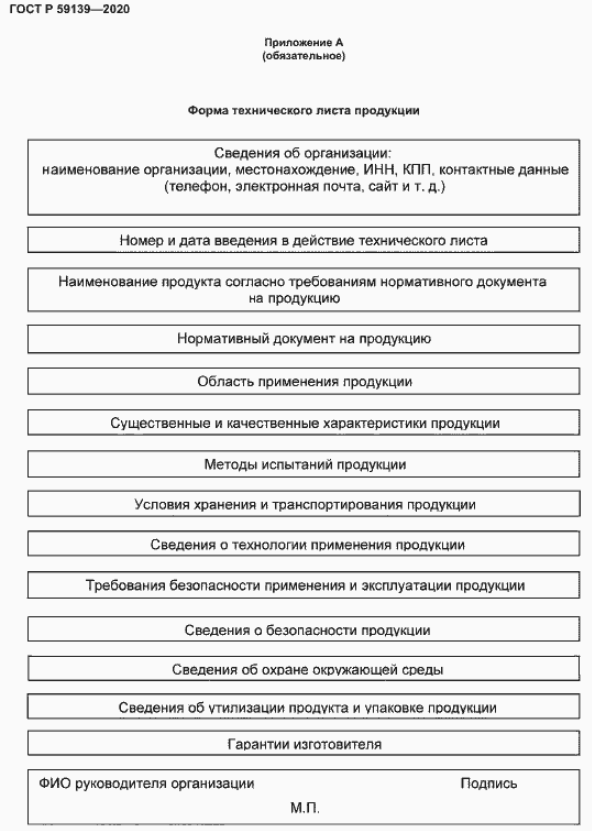 ГОСТ Р 59139—2020

Приложение А
(обязательное)

Форма технического листа продукции

Сведения об организации:
наименование организации, местонахождение, ИНН, КПП, контактные данные (телефон, электронная почта, сайт и т. д.)

Номер и дата введения в действие технического листа

Наименование продукта согласно требованиям нормативного документа на продукцию

Нормативный документ на продукцию

Область применения продукции

Существенные и качественные характеристики продукции

Методы испытаний продукции

Условия хранения и транспортирования продукции

Сведения о технологии применения продукции

Требования безопасности применения и эксплуатации продукции

Сведения о безопасности продукции

Сведения об охране окружающей среды

Сведения об утилизации продукта и упаковке продукции

Гарантии изготовителя

ФИО руководителя организации Подпись

М.П.